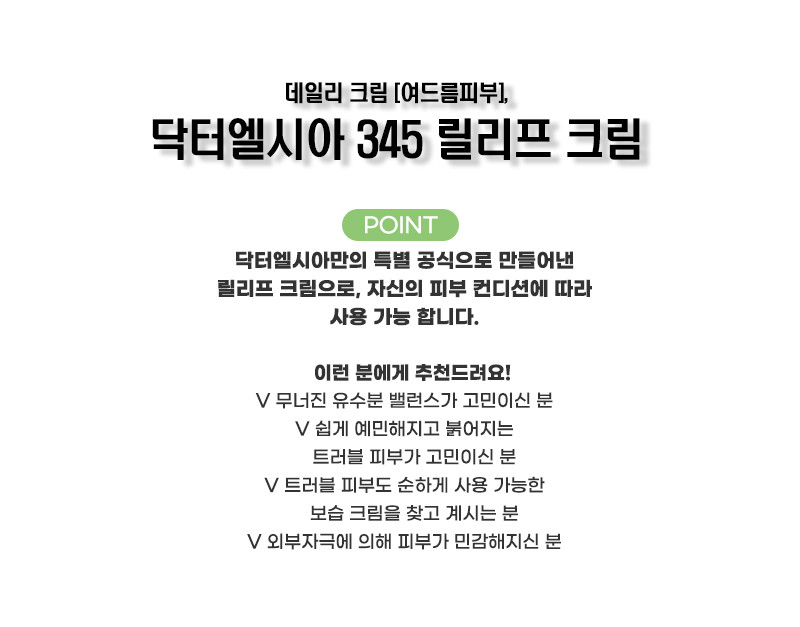 데일리 크림 [여드름피부],

닥터엘시아 345 릴리프 크림

POINT

닥터엘시아만의 특별 공식으로 만들어낸 릴리프 크림으로, 자신의 피부 컨디션에 따라 사용 가능 합니다.

이런 분에게 추천드려요!

V 무너진 유수분 밸런스가 고민이신 분

V 쉽게 예민해지고 붉어지는 트러블 피부가 고민이신 분

V 트러블 피부도 순하게 사용 가능한 보습 크림을 찾고 계시는 분

V 외부자극에 의해 피부가 민감해지신 분